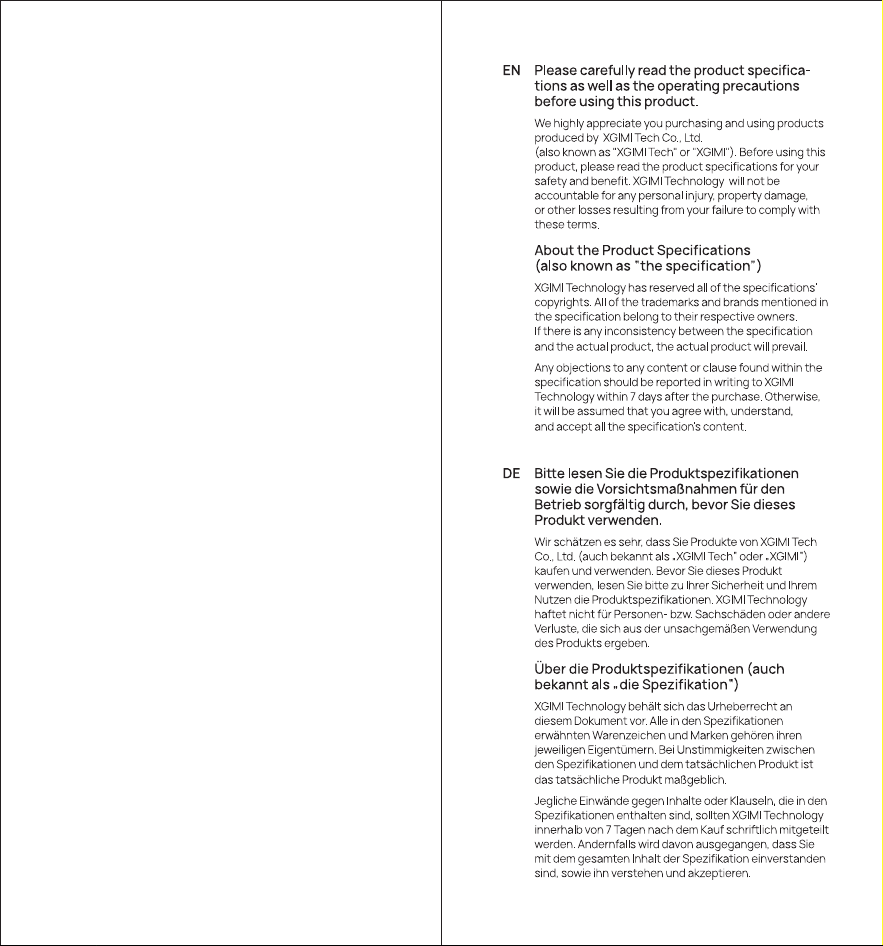 EN Please carefully read the product specifications as well as the operating precautions before using this product.

We highly appreciate you purchasing and using products produced by XGIMI Tech Co., Ltd. (also known as "XGIMI Tech" or "XGIMI"). Before using this product, please read the product specifications for your safety and benefit. XGIMI Technology will not be accountable for any personal injury, property damage, or other losses resulting from your failure to comply with these terms.

About the Product Specifications (also known as "the specification")

XGIMI Technology has reserved all of the specifications' copyrights. All of the trademarks and brands mentioned in the specification belong to their respective owners. If there is any inconsistency between the specification and the actual product, the actual product will prevail.

Any objections to any content or clause found within the specification should be reported in writing to XGIMI Technology within 7 days after the purchase. Otherwise, it will be assumed that you agree with, understand, and accept all the specification's content.

DE Bitte lesen Sie die Produktspezifikationen sowie die Vorsichtsmaßnahmen für den Betrieb sorgfältig durch, bevor Sie dieses Produkt verwenden.

Wir schätzen es sehr, dass Sie Produkte von XGIMI Tech Co., Ltd. (auch bekannt als „XGIMI Tech" oder „XGIMI") kaufen und verwenden. Bevor Sie dieses Produkt verwenden, lesen Sie bitte zu Ihrer Sicherheit und Ihrem Nutzen die Produktspezifikationen. XGIMI Technology haftet nicht für Personen- bzw. Sachschäden oder andere Verluste, die sich aus der unsachgemäßen Verwendung des Produkts ergeben.

Über die Produktspezifikationen (auch bekannt als „die Spezifikation")

XGIMI Technology behält sich das Urheberrecht an diesem Dokument vor. Alle in den Spezifikationen erwähnten Warenzeichen und Marken gehören ihren jeweiligen Eigentümern. Bei Unstimmigkeiten zwischen den Spezifikationen und dem tatsächlichen Produkt ist das tatsächliche Produkt maßgeblich.

Jegliche Einwände gegen Inhalte oder Klauseln, die in den Spezifikationen enthalten sind, sollten XGIMI Technology innerhalb von 7 Tagen nach dem Kauf schriftlich mitgeteilt werden. Andernfalls wird davon ausgegangen, dass Sie mit dem gesamten Inhalt der Spezifikation einverstanden sind, sowie ihn verstehen und akzeptieren.